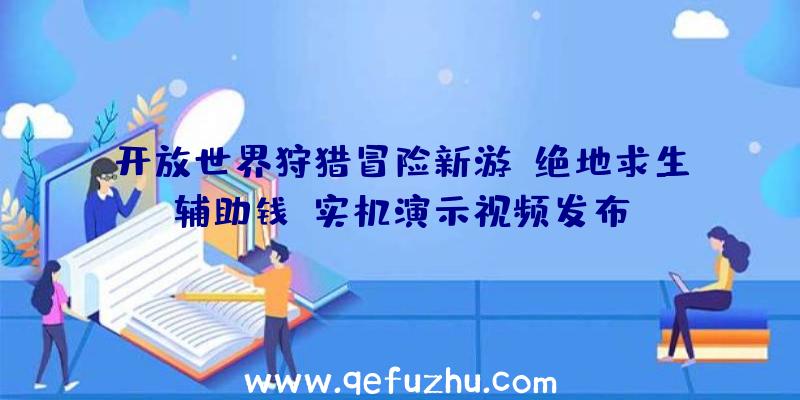 开放世界狩猎冒险新游 绝地求生辅助钱 实机演示视频发布

www.qefuzhu.com